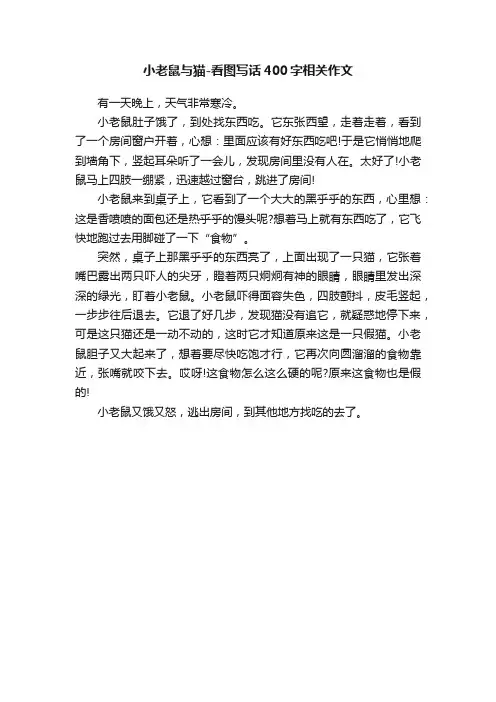 小老鼠与猫-看图写话400字相关作文

有一天晚上，天气非常寒冷。

小老鼠肚子饿了，到处找东西吃。它东张西望，走着走着，看到了一个房间窗户开着，心想：里面应该有好东西吃吧!于是它悄悄地爬到墙角下，竖起耳朵听了一会儿，发现房间里没有人在。太好了!小老鼠马上四肢一绷紧，迅速越过窗台，跳进了房间!

小老鼠来到桌子上，它看到了一个大大的黑乎乎的东西，心里想：这是香喷喷的面包还是热乎乎的馒头呢?想着马上就有东西吃了，它飞快地跑过去用脚碰了一下“食物”。

突然，桌子上那黑乎乎的东西亮了，上面出现了一只猫，它张着嘴巴露出两只吓人的尖牙，瞪着两只炯炯有神的眼睛，眼睛里发出深深的绿光，盯着小老鼠。小老鼠吓得面容失色，四肢颤抖，皮毛竖起，一步步往后退去。它退了好几步，发现猫没有追它，就疑惑地停下来，可是这只猫还是一动不动的，这时它才知道原来这是一只假猫。小老鼠胆子又大起来了，想着要尽快吃饱才行，它再次向圆溜溜的食物靠近，张嘴就咬下去。哎呀!这食物怎么这么硬的呢?原来这食物也是假的!

小老鼠又饿又怒，逃出房间，到其他地方找吃的去了。